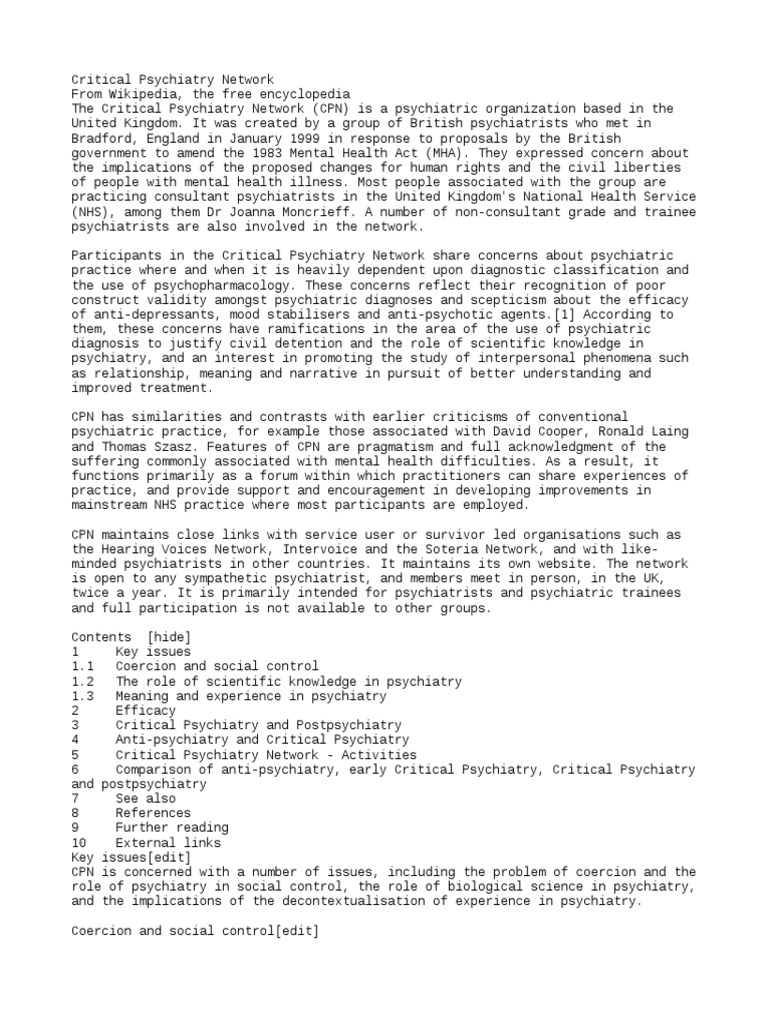 Critical Psychiatry Network
From Wikipedia, the free encyclopedia
The Critical Psychiatry Network (CPN) is a psychiatric organization based in the United Kingdom. It was created by a group of British psychiatrists who met in Bradford, England in January 1999 in response to proposals by the British government to amend the 1983 Mental Health Act (MHA). They expressed concern about the implications of the proposed changes for human rights and the civil liberties of people with mental health illness. Most people associated with the group are practicing consultant psychiatrists in the United Kingdom's National Health Service (NHS), among them Dr Joanna Moncrieff. A number of non-consultant grade and trainee psychiatrists are also involved in the network.

Participants in the Critical Psychiatry Network share concerns about psychiatric practice where and when it is heavily dependent upon diagnostic classification and the use of psychopharmacology. These concerns reflect their recognition of poor construct validity amongst psychiatric diagnoses and scepticism about the efficacy of anti-depressants, mood stabilisers and anti-psychotic agents.[1] According to them, these concerns have ramifications in the area of the use of psychiatric diagnosis to justify civil detention and the role of scientific knowledge in psychiatry, and an interest in promoting the study of interpersonal phenomena such as relationship, meaning and narrative in pursuit of better understanding and improved treatment.

CPN has similarities and contrasts with earlier criticisms of conventional psychiatric practice, for example those associated with David Cooper, Ronald Laing and Thomas Szasz. Features of CPN are pragmatism and full acknowledgment of the suffering commonly associated with mental health difficulties. As a result, it functions primarily as a forum within which practitioners can share experiences of practice, and provide support and encouragement in developing improvements in mainstream NHS practice where most participants are employed.

CPN maintains close links with service user or survivor led organisations such as the Hearing Voices Network, Intervoice and the Soteria Network, and with like-minded psychiatrists in other countries. It maintains its own website. The network is open to any sympathetic psychiatrist, and members meet in person, in the UK, twice a year. It is primarily intended for psychiatrists and psychiatric trainees and full participation is not available to other groups.

Contents [hide]
1 Key issues
1.1 Coercion and social control
1.2 The role of scientific knowledge in psychiatry
1.3 Meaning and experience in psychiatry
2 Efficacy
3 Critical Psychiatry and Postpsychiatry
4 Anti-psychiatry and Critical Psychiatry
5 Critical Psychiatry Network - Activities
6 Comparison of anti-psychiatry, early Critical Psychiatry, Critical Psychiatry and postpsychiatry
7 See also
8 References
9 Further reading
10 External links
Key issues[edit]
CPN is concerned with a number of issues, including the problem of coercion and the role of psychiatry in social control, the role of biological science in psychiatry, and the implications of the decontextualisation of experience in psychiatry.

Coercion and social control[edit]